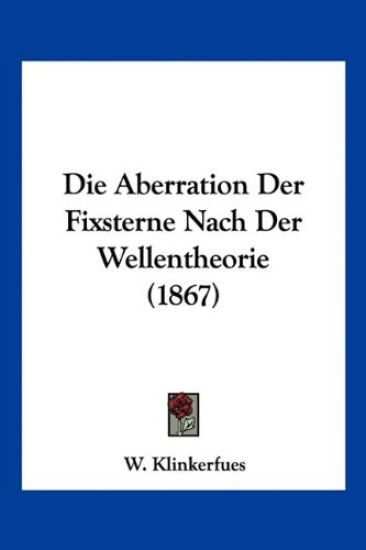 Die Aberration Der Fixsterne Nach Der Wellentheorie (1867)

W. Klinkerfues